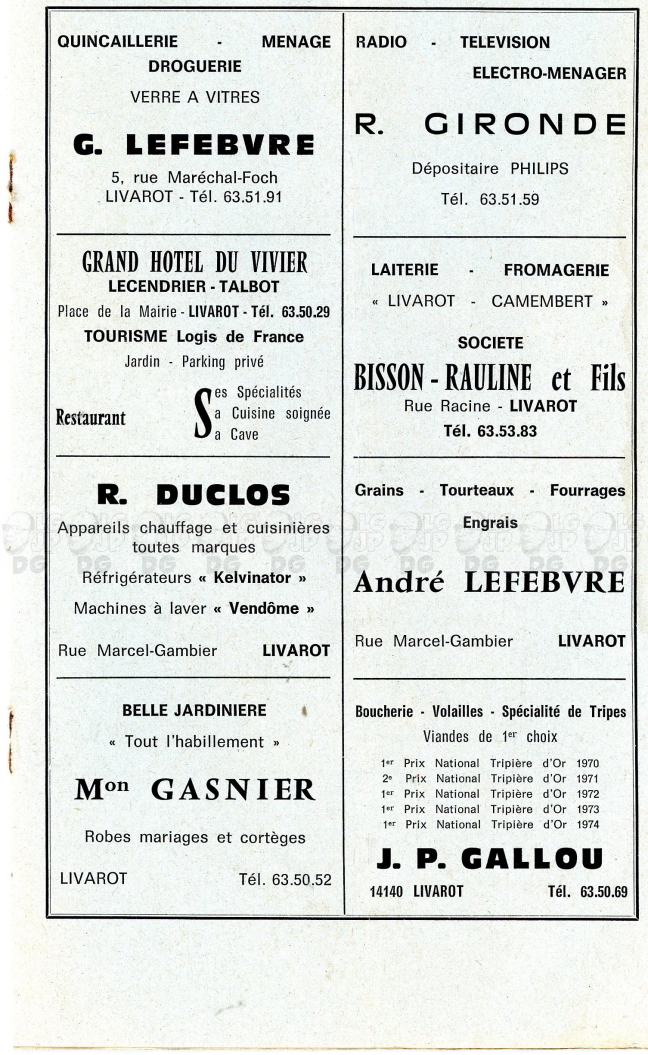 QUINCAILLERIE - MENAGE
DROGUERIE
VERRE A VITRES

G. LEFEBVRE

5, rue Maréchal-Foch
LIVAROT - Tél. 63.51.91

GRAND HOTEL DU VIVIER
LECENDRIER - TALBOT
Place de la Mairie - LIVAROT - Tél. 63.50.29
TOURISME Logis de France
Jardin - Parking privé

Restaurant
Ses Spécialités
Sa Cuisine soignée
Sa Cave

R. DUCLOS

Appareils chauffage et cuisinières toutes marques

Réfrigérateurs « Kelvinator »

Machines à laver « Vendôme »

Rue Marcel-Gambier LIVAROT

BELLE JARDINIERE
« Tout l'habillement »

Mon GASNIER

Robes mariages et cortèges

LIVAROT Tél. 63.50.52

RADIO - TELEVISION
ELECTRO-MENAGER

R. GIRONDE

Dépositaire PHILIPS

Tél. 63.51.59

LAITERIE - FROMAGERIE
« LIVAROT - CAMEMBERT »

SOCIETE
BISSON - RAULINE et Fils
Rue Racine - LIVAROT
Tél. 63.53.83

Grains - Tourteaux - Fourrages
Engrais

André LEFEBVRE

Rue Marcel-Gambier LIVAROT

Boucherie - Volailles - Spécialité de Tripes
Viandes de 1er choix

1er Prix National Tripière d'Or 1970
2e Prix National Tripière d'Or 1971
1er Prix National Tripière d'Or 1972
1er Prix National Tripière d'Or 1973
1er Prix National Tripière d'Or 1974

J. P. GALLOU

14140 LIVAROT Tél. 63.50.69